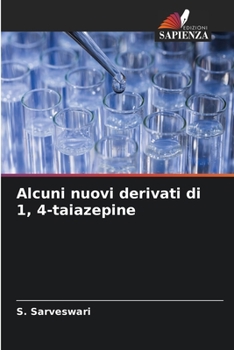 EDIZIONI
SAPIENZA

Alcuni nuovi derivati di 1, 4-taiazepine

S. Sarveswari